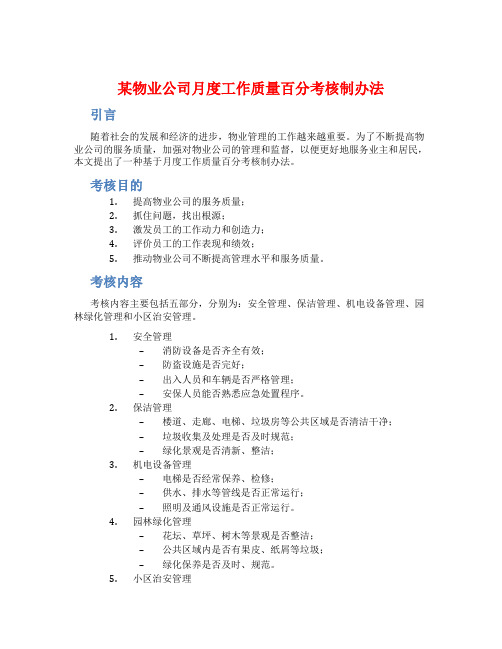 某物业公司月度工作质量百分考核制办法

引言

随着社会的发展和经济的进步，物业管理的工作越来越重要。为了不断提高物业公司的服务质量，加强对物业公司的管理和监督，以便更好地服务业主和居民，本文提出了一种基于月度工作质量百分考核制办法。

考核目的

1. 提高物业公司的服务质量；
2. 抓住问题，找出根源；
3. 激发员工的工作动力和创造力；
4. 评价员工的工作表现和绩效；
5. 推动物业公司不断提高管理水平和服务质量。

考核内容

考核内容主要包括五部分，分别为：安全管理、保洁管理、机电设备管理、园林绿化管理和小区治安管理。

1. 安全管理
 – 消防设备是否齐全有效；
 – 防盗设施是否完好；
 – 出入人员和车辆是否严格管理；
 – 安保人员能否熟悉应急处置程序。
2. 保洁管理
 – 楼道、走廊、电梯、垃圾房等公共区域是否清洁干净；
 – 垃圾收集及处理是否及时规范；
 – 绿化景观是否清新、整洁；
3. 机电设备管理
 – 电梯是否经常保养、检修；
 – 供水、排水等管线是否正常运行；
 – 照明及通风设施是否正常运行。
4. 园林绿化管理
 – 花坛、草坪、树木等景观是否整洁；
 – 公共区域内是否有果皮、纸屑等垃圾；
 – 绿化保养是否及时、规范。
5. 小区治安管理